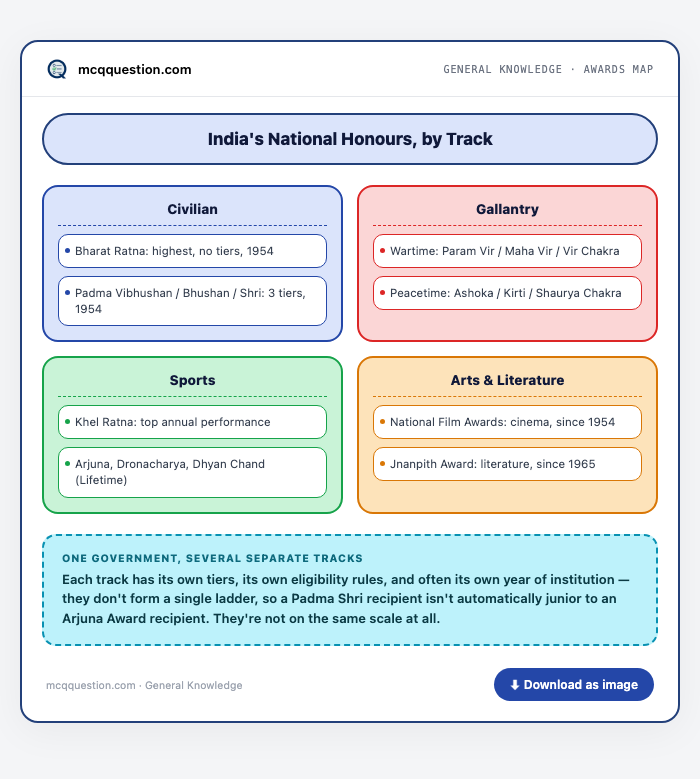 mcqquestion.com

GENERAL KNOWLEDGE · AWARDS MAP

India's National Honours, by Track

Civilian

Bharat Ratna: highest, no tiers, 1954

Padma Vibhushan / Bhushan / Shri: 3 tiers, 1954

Gallantry

Wartime: Param Vir / Maha Vir / Vir Chakra

Peacetime: Ashoka / Kirti / Shaurya Chakra

Sports

Khel Ratna: top annual performance

Arjuna, Dronacharya, Dhyan Chand (Lifetime)

Arts & Literature

National Film Awards: cinema, since 1954

Jnanpith Award: literature, since 1965

ONE GOVERNMENT, SEVERAL SEPARATE TRACKS

Each track has its own tiers, its own eligibility rules, and often its own year of institution — they don't form a single ladder, so a Padma Shri recipient isn't automatically junior to an Arjuna Award recipient. They're not on the same scale at all.

mcqquestion.com · General Knowledge

Download as image